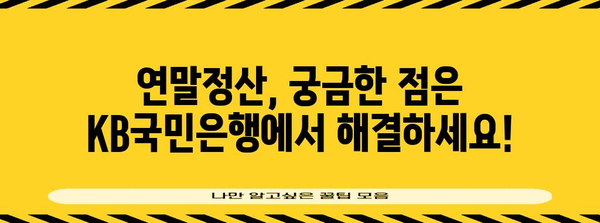 연말정산, 궁금한 점은 KB국민은행에서 해결하세요!

나만 알고싶은 꿀팁 모음